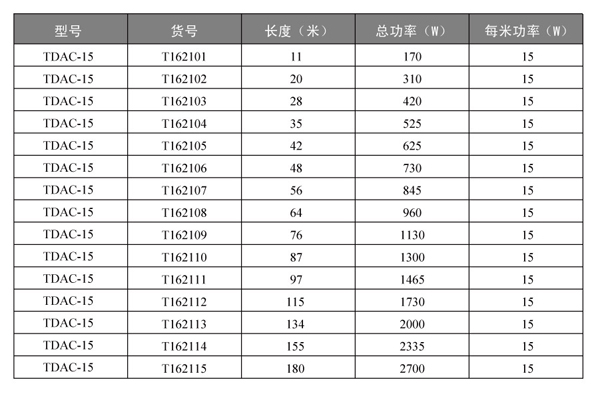 | 型号 | 货号 | 长度（米） | 总功率（W） | 每米功率（W） |
|---|---|---|---|---|
| TDAC-15 | T162101 | 11 | 170 | 15 |
| TDAC-15 | T162102 | 20 | 310 | 15 |
| TDAC-15 | T162103 | 28 | 420 | 15 |
| TDAC-15 | T162104 | 35 | 525 | 15 |
| TDAC-15 | T162105 | 42 | 625 | 15 |
| TDAC-15 | T162106 | 48 | 730 | 15 |
| TDAC-15 | T162107 | 56 | 845 | 15 |
| TDAC-15 | T162108 | 64 | 960 | 15 |
| TDAC-15 | T162109 | 76 | 1130 | 15 |
| TDAC-15 | T162110 | 87 | 1300 | 15 |
| TDAC-15 | T162111 | 97 | 1465 | 15 |
| TDAC-15 | T162112 | 115 | 1730 | 15 |
| TDAC-15 | T162113 | 134 | 2000 | 15 |
| TDAC-15 | T162114 | 155 | 2335 | 15 |
| TDAC-15 | T162115 | 180 | 2700 | 15 |